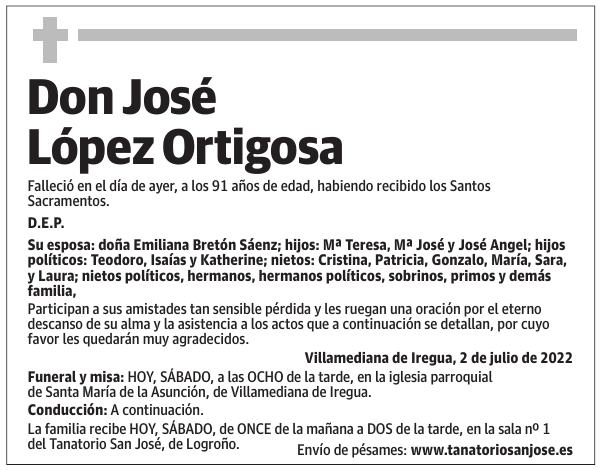 Don José
López Ortigosa

Falleció en el día de ayer, a los 91 años de edad, habiendo recibido los Santos Sacramentos.

D.E.P.

Su esposa: doña Emiliana Bretón Sáenz; hijos: Mª Teresa, Mª José y José Angel; hijos políticos: Teodoro, Isaías y Katherine; nietos: Cristina, Patricia, Gonzalo, María, Sara, y Laura; nietos políticos, hermanos, hermanos políticos, sobrinos, primos y demás familia,

Participan a sus amistades tan sensible pérdida y les ruegan una oración por el eterno descanso de su alma y la asistencia a los actos que a continuación se detallan, por cuyo favor les quedarán muy agradecidos.

Villamediana de Iregua, 2 de julio de 2022

Funeral y misa: HOY, SÁBADO, a las OCHO de la tarde, en la iglesia parroquial de Santa María de la Asunción, de Villamediana de Iregua.

Conducción: A continuación.

La familia recibe HOY, SÁBADO, de ONCE de la mañana a DOS de la tarde, en la sala nº 1 del Tanatorio San José, de Logroño.

Envío de pésames: www.tanatoriosanjose.es